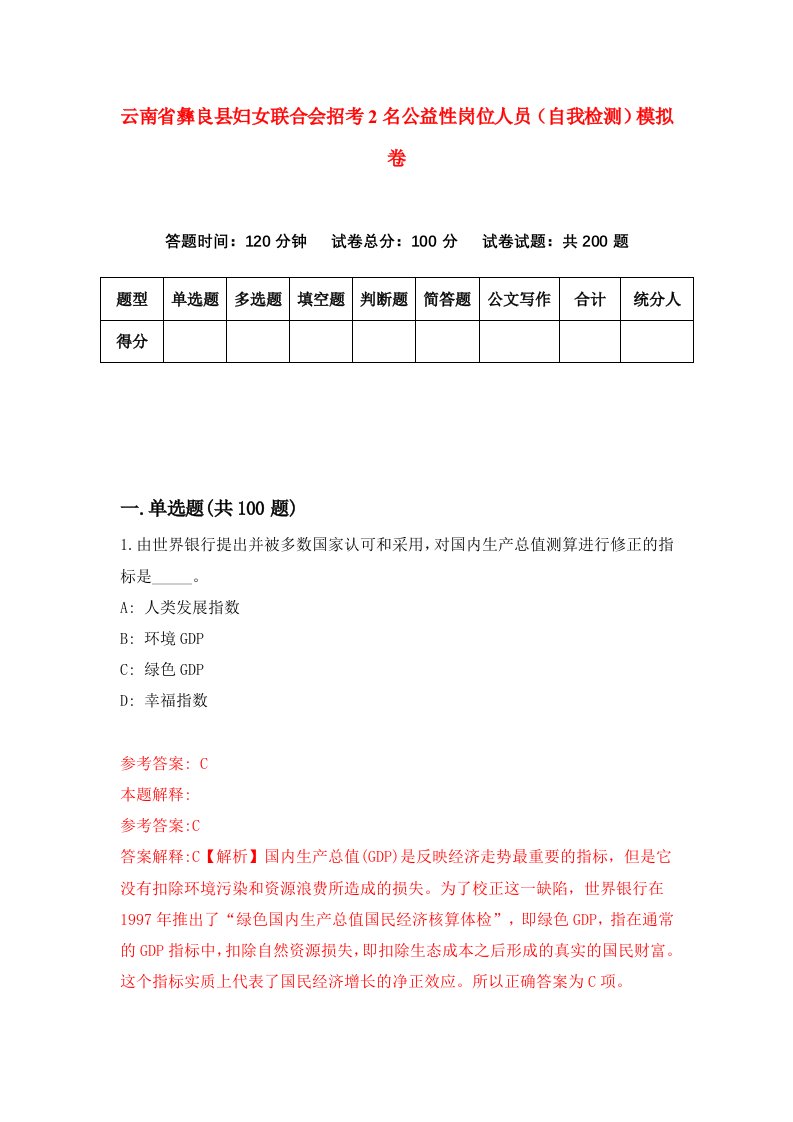 云南省彝良县妇女联合会招考2名公益性岗位人员（自我检测）模拟卷

答题时间：120分钟　试卷总分：100分　试卷试题：共200题

| 题型 | 单选题 | 多选题 | 填空题 | 判断题 | 简答题 | 公文写作 | 合计 | 统分人 |
|---|---|---|---|---|---|---|---|---|
| 得分 | | | | | | | | |

一.单选题(共100题)

1.由世界银行提出并被多数国家认可和采用，对国内生产总值测算进行修正的指标是_____。
A: 人类发展指数
B: 环境GDP
C: 绿色GDP
D: 幸福指数

参考答案: C
本题解释:
参考答案:C
答案解释:C【解析】国内生产总值(GDP)是反映经济走势最重要的指标，但是它没有扣除环境污染和资源浪费所造成的损失。为了校正这一缺陷，世界银行在1997年推出了“绿色国内生产总值国民经济核算体检”，即绿色GDP，指在通常的GDP指标中，扣除自然资源损失，即扣除生态成本之后形成的真实的国民财富。这个指标实质上代表了国民经济增长的净正效应。所以正确答案为C项。